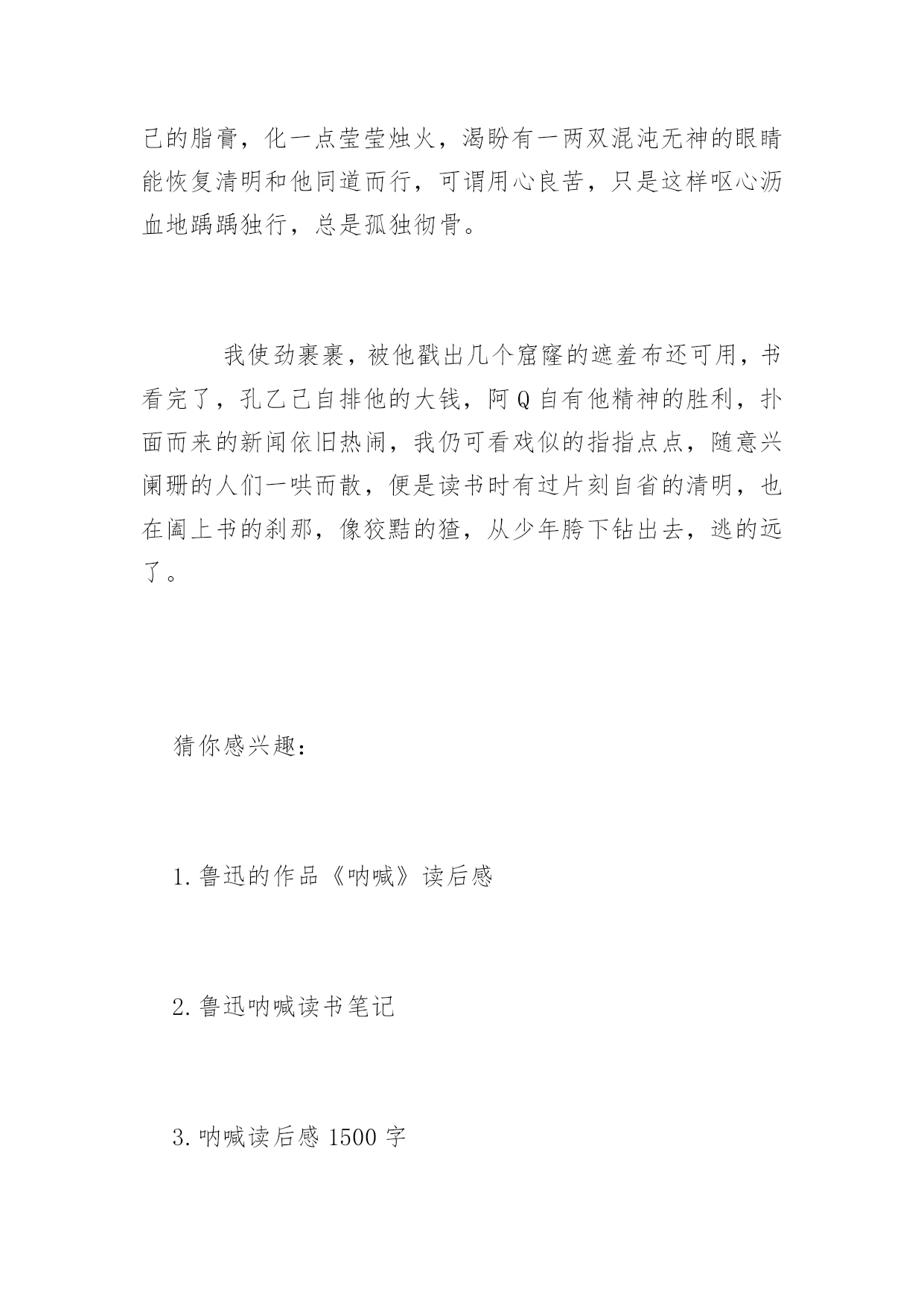 己的脂膏，化一点莹莹烛火，渴盼有一两双混沌无神的眼睛能恢复清明和他同道而行，可谓用心良苦，只是这样呕心沥血地踽踽独行，总是孤独彻骨。

我使劲裹裹，被他戳出几个窟窿的遮羞布还可用，书看完了，孔乙己自排他的大钱，阿Q自有他精神的胜利，扑面而来的新闻依旧热闹，我仍可看戏似的指指点点，随意兴阑珊的人们一哄而散，便是读书时有过片刻自省的清明，也在阖上书的刹那，像狡黠的猹，从少年胯下钻出去，逃的远了。

猜你感兴趣：

1.鲁迅的作品《呐喊》读后感

2.鲁迅呐喊读书笔记

3.呐喊读后感1500字